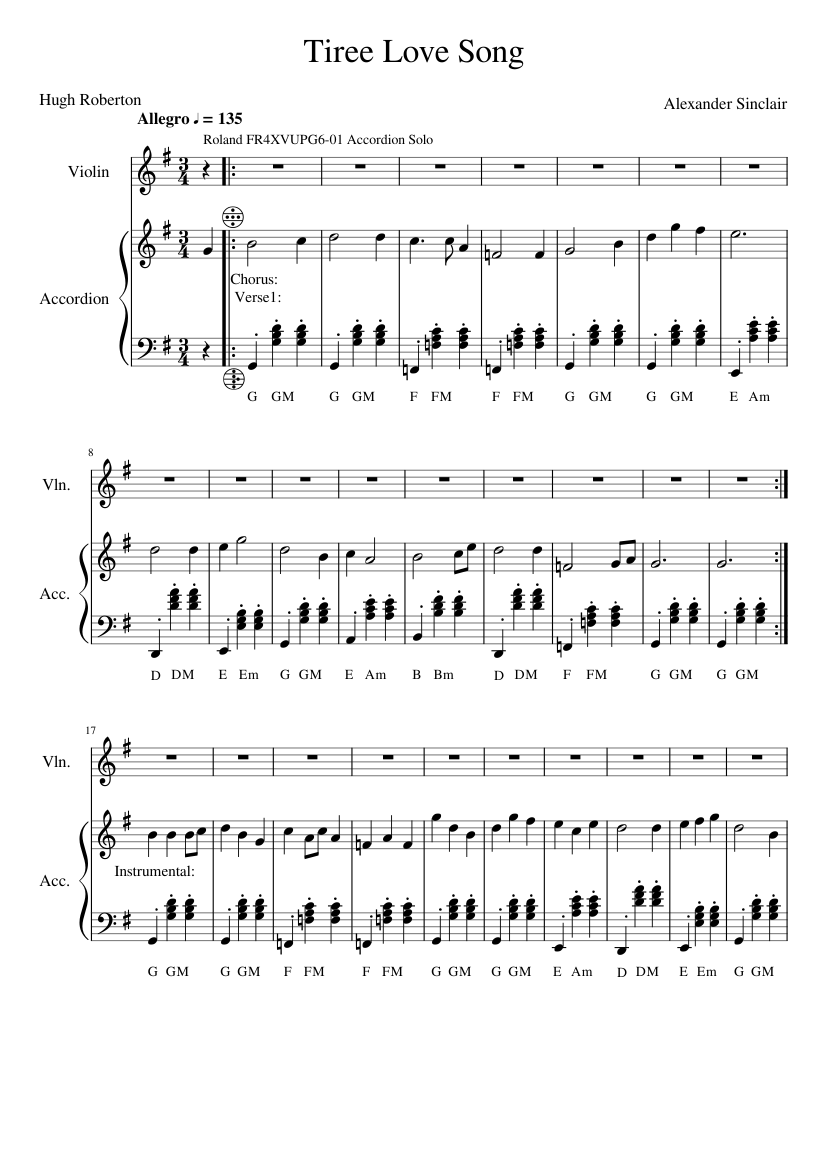 Tiree Love Song

Hugh Roberton

Alexander Sinclair

Allegro ♩ = 135

Roland FR4XVUPG6-01 Accordion Solo

Violin

Accordion

Chorus:
Verse1:

G GM G GM F FM F FM G GM G GM E Am

8

Vln.

Acc.

D DM E Em G GM E Am B Bm D DM F FM G GM G GM

17

Vln.

Acc.

Instrumental:

G GM G GM F FM F FM G GM G GM E Am D DM E Em G GM